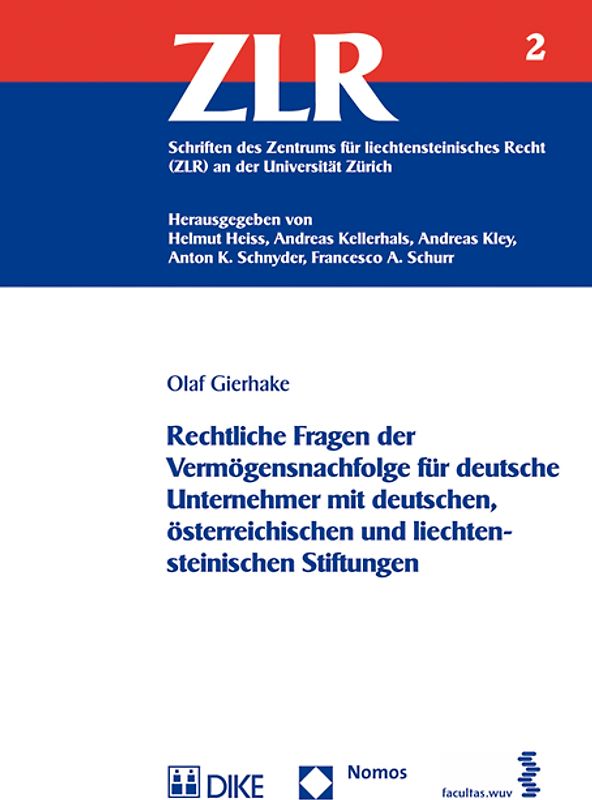 ZLR

2

Schriften des Zentrums für liechtensteinisches Recht (ZLR) an der Universität Zürich

Herausgegeben von
Helmut Heiss, Andreas Kellerhals, Andreas Kley, Anton K. Schnyder, Francesco A. Schurr

Olaf Gierhake

Rechtliche Fragen der Vermögensnachfolge für deutsche Unternehmer mit deutschen, österreichischen und liechtensteinischen Stiftungen

DIKE

Nomos

facultas.wuv